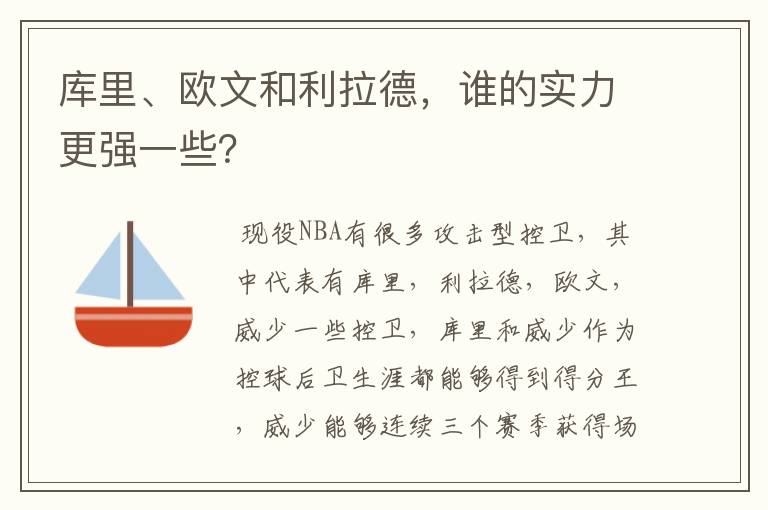 库里、欧文和利拉德，谁的实力更强一些?

现役NBA有很多攻击型控卫，其中代表有库里，利拉德，欧文，威少一些控卫，库里和威少作为控球后卫生涯都能够得到得分王，威少能够连续三个赛季获得场